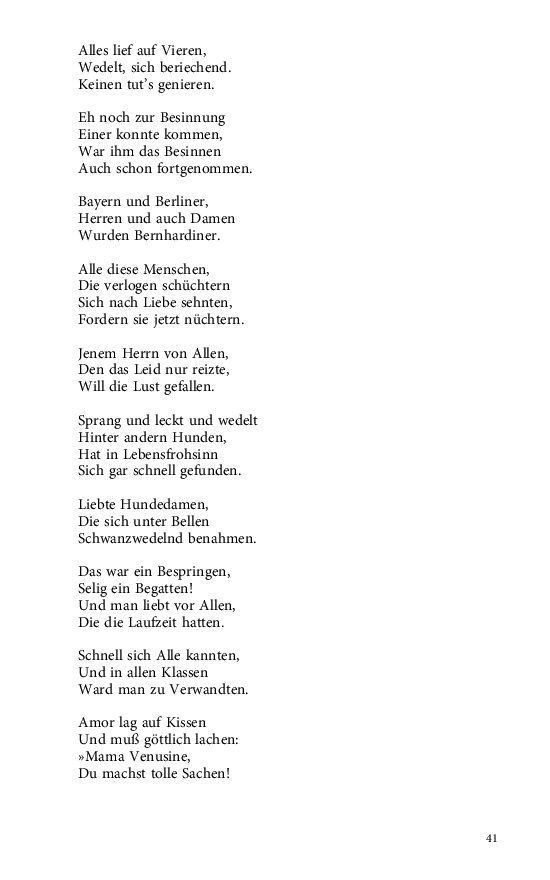 Alles lief auf Vieren,
Wedelt, sich beriechend.
Keinen tut's genieren.

Eh noch zur Besinnung
Einer konnte kommen,
War ihm das Besinnen
Auch schon fortgenommen.

Bayern und Berliner,
Herren und auch Damen
Wurden Bernhardiner.

Alle diese Menschen,
Die verlogen schüchtern
Sich nach Liebe sehnten,
Fordern sie jetzt nüchtern.

Jenem Herrn von Allen,
Den das Leid nur reizte,
Will die Lust gefallen.

Sprang und leckt und wedelt
Hinter andern Hunden,
Hat in Lebensfrohsinn
Sich gar schnell gefunden.

Liebte Hundedamen,
Die sich unter Bellen
Schwanzwedelnd benahmen.

Das war ein Bespringen,
Selig ein Begatten!
Und man liebt vor Allen,
Die die Laufzeit hatten.

Schnell sich Alle kannten,
Und in allen Klassen
Ward man zu Verwandten.

Amor lag auf Kissen
Und muß göttlich lachen:
»Mama Venusine,
Du machst tolle Sachen!

41